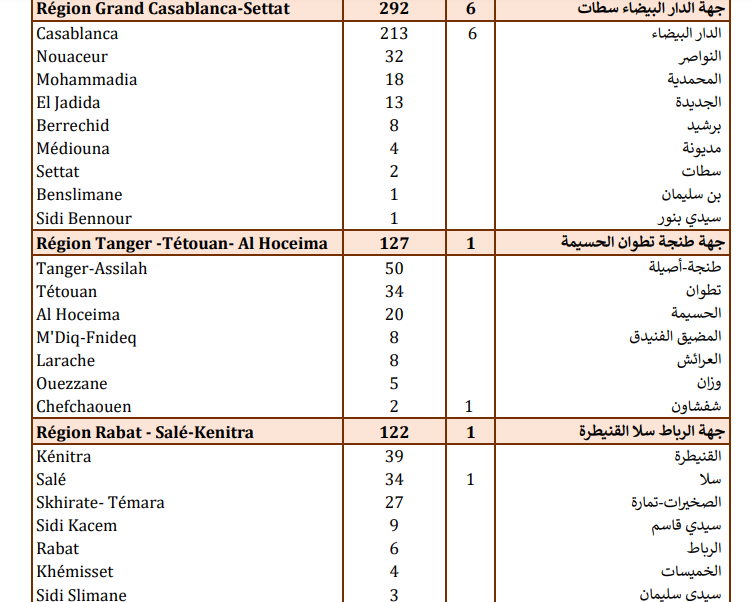 | Région Grand Casablanca-Settat | 292 | 6 | جهة الدار البيضاء سطات |
|---|---|---|---|
| Casablanca | 213 | 6 | الدار البيضاء |
| Nouaceur | 32 | | النواصر |
| Mohammadia | 18 | | المحمدية |
| El Jadida | 13 | | الجديدة |
| Berrechid | 8 | | برشيد |
| Médiouna | 4 | | مديونة |
| Settat | 2 | | سطات |
| Benslimane | 1 | | بن سليمان |
| Sidi Bennour | 1 | | سيدي بنور |
| Région Tanger -Tétouan- Al Hoceima | 127 | 1 | جهة طنجة تطوان الحسيمة |
| Tanger-Assilah | 50 | | طنجة-أصيلة |
| Tétouan | 34 | | تطوان |
| Al Hoceima | 20 | | الحسيمة |
| M'Diq-Fnideq | 8 | | المضيق الفنيدق |
| Larache | 8 | | العرائش |
| Ouezzane | 5 | | وزان |
| Chefchaouen | 2 | 1 | شفشاون |
| Région Rabat - Salé-Kenitra | 122 | 1 | جهة الرباط سلا القنيطرة |
| Kénitra | 39 | | القنيطرة |
| Salé | 34 | 1 | سلا |
| Skhirate- Témara | 27 | | الصخيرات-تمارة |
| Sidi Kacem | 9 | | سيدي قاسم |
| Rabat | 6 | | الرباط |
| Khémisset | 4 | | الخميسات |
| Sidi Slimane | 3 | | سيدي سليمان |